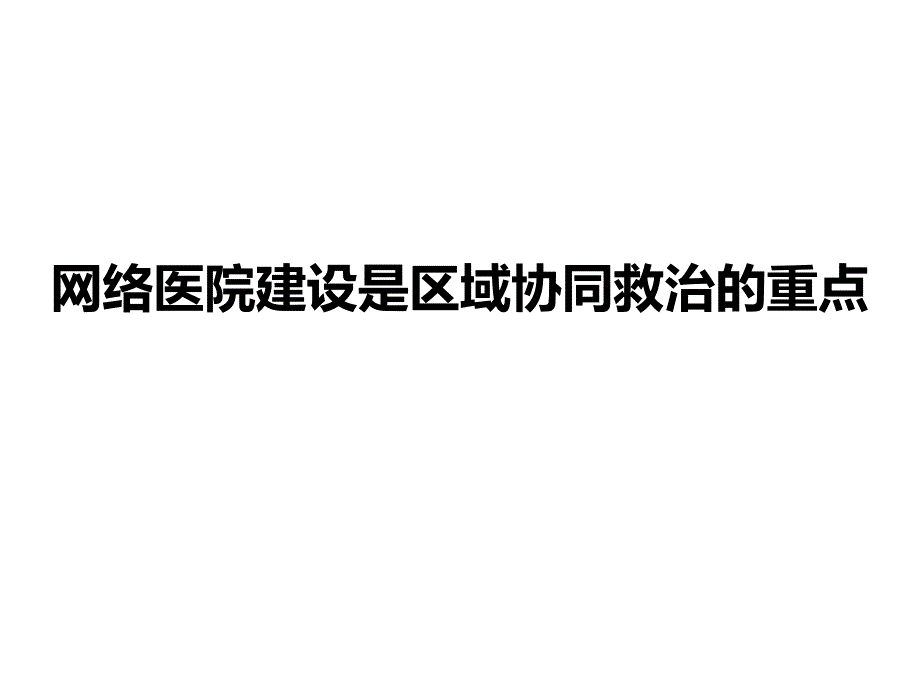 网络医院建设是区域协同救治的重点